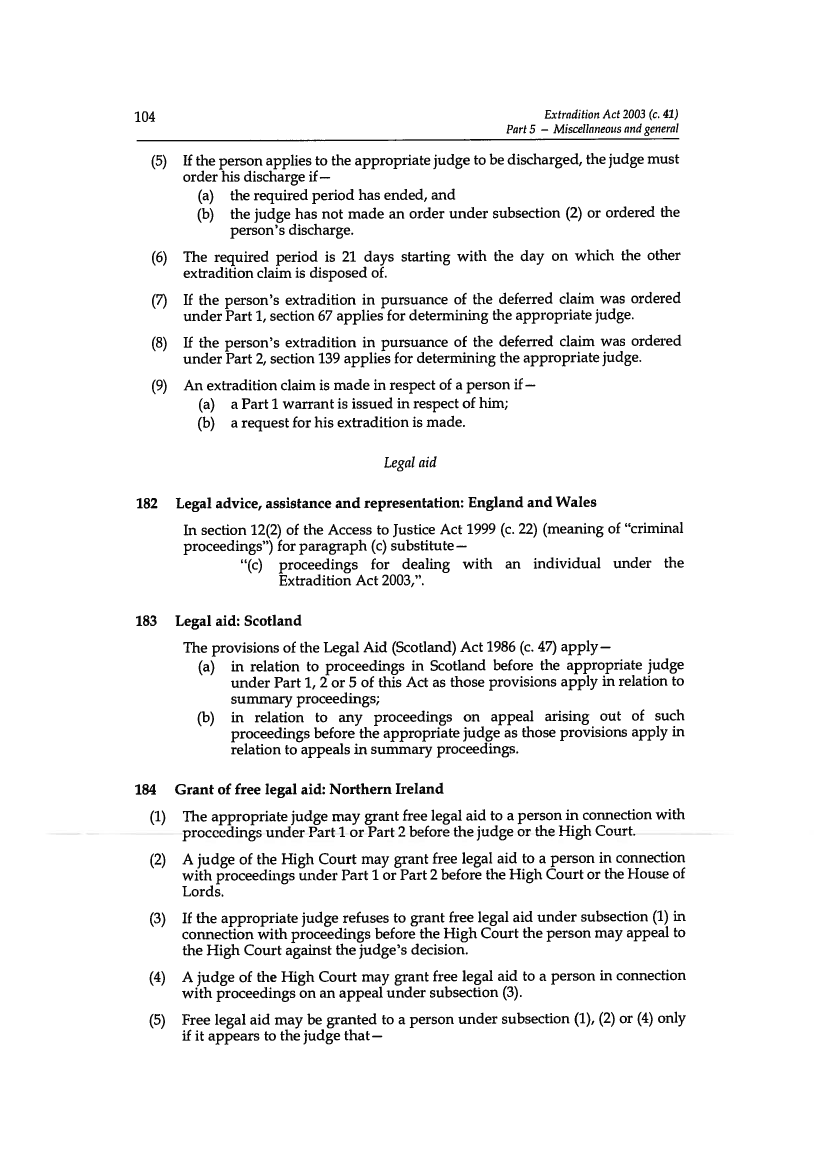 104

Extradition Act 2003 (c. 41)
Part 5 – Miscellaneous and general

(5) If the person applies to the appropriate judge to be discharged, the judge must order his discharge if—
(a) the required period has ended, and
(b) the judge has not made an order under subsection (2) or ordered the person's discharge.

(6) The required period is 21 days starting with the day on which the other extradition claim is disposed of.

(7) If the person's extradition in pursuance of the deferred claim was ordered under Part 1, section 67 applies for determining the appropriate judge.

(8) If the person's extradition in pursuance of the deferred claim was ordered under Part 2, section 139 applies for determining the appropriate judge.

(9) An extradition claim is made in respect of a person if—
(a) a Part 1 warrant is issued in respect of him;
(b) a request for his extradition is made.

Legal aid

182 Legal advice, assistance and representation: England and Wales

In section 12(2) of the Access to Justice Act 1999 (c. 22) (meaning of "criminal proceedings") for paragraph (c) substitute—
"(c) proceedings for dealing with an individual under the Extradition Act 2003,".

183 Legal aid: Scotland

The provisions of the Legal Aid (Scotland) Act 1986 (c. 47) apply—
(a) in relation to proceedings in Scotland before the appropriate judge under Part 1, 2 or 5 of this Act as those provisions apply in relation to summary proceedings;
(b) in relation to any proceedings on appeal arising out of such proceedings before the appropriate judge as those provisions apply in relation to appeals in summary proceedings.

184 Grant of free legal aid: Northern Ireland

(1) The appropriate judge may grant free legal aid to a person in connection with proceedings under Part 1 or Part 2 before the judge or the High Court.

(2) A judge of the High Court may grant free legal aid to a person in connection with proceedings under Part 1 or Part 2 before the High Court or the House of Lords.

(3) If the appropriate judge refuses to grant free legal aid under subsection (1) in connection with proceedings before the High Court the person may appeal to the High Court against the judge's decision.

(4) A judge of the High Court may grant free legal aid to a person in connection with proceedings on an appeal under subsection (3).

(5) Free legal aid may be granted to a person under subsection (1), (2) or (4) only if it appears to the judge that—